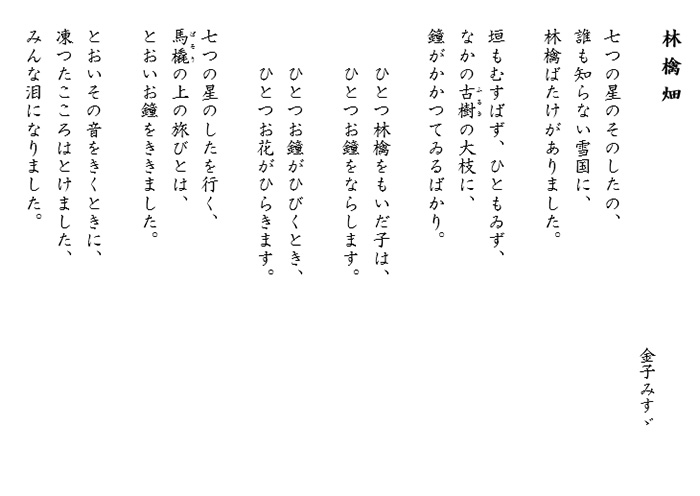 林檎畑

金子みすゞ

七つの星のそのしたの、
誰も知らない雪国に、
林檎ばたけがありました。

垣もむすばず、ひともゐず、
なかの古樹の大枝に、
鐘がかかつてゐるばかり。

ひとつ林檎をもいだ子は、
ひとつお鐘をならします。

ひとつお鐘がひびくとき、
ひとつお花がひらきます。

七つの星のしたを行く、
馬橇の上の旅びとは、
とおいお鐘をききました。

とおいその音をきくときに、
凍つたこころはとけました、
みんな泪になりました。